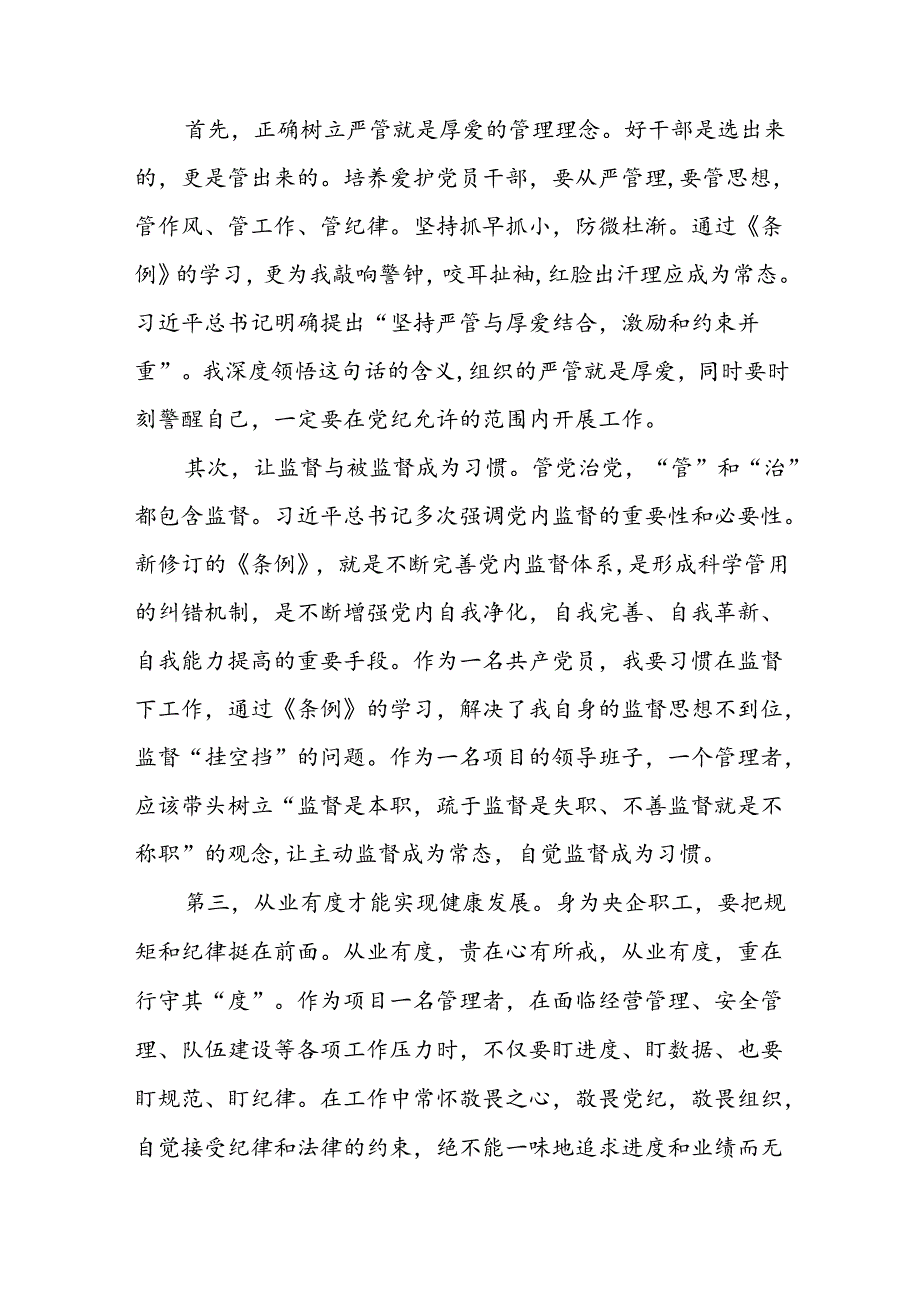 首先，正确树立严管就是厚爱的管理理念。好干部是选出来的，更是管出来的。培养爱护党员干部，要从严管理，要管思想，管作风、管工作、管纪律。坚持抓早抓小，防微杜渐。通过《条例》的学习，更为我敲响警钟，咬耳扯袖，红脸出汗理应成为常态。习近平总书记明确提出“坚持严管与厚爱结合，激励和约束并重”。我深度领悟这句话的含义，组织的严管就是厚爱，同时要时刻警醒自己，一定要在党纪允许的范围内开展工作。

其次，让监督与被监督成为习惯。管党治党，“管”和“治”都包含监督。习近平总书记多次强调党内监督的重要性和必要性。新修订的《条例》，就是不断完善党内监督体系，是形成科学管用的纠错机制，是不断增强党内自我净化，自我完善、自我革新、自我能力提高的重要手段。作为一名共产党员，我要习惯在监督下工作，通过《条例》的学习，解决了我自身的监督思想不到位，监督“挂空挡”的问题。作为一名项目的领导班子，一个管理者，应该带头树立“监督是本职，疏于监督是失职、不善监督就是不称职”的观念，让主动监督成为常态，自觉监督成为习惯。

第三，从业有度才能实现健康发展。身为央企职工，要把规矩和纪律挺在前面。从业有度，贵在心有所戒，从业有度，重在行守其“度”。作为项目一名管理者，在面临经营管理、安全管理、队伍建设等各项工作压力时，不仅要盯进度、盯数据、也要盯规范、盯纪律。在工作中常怀敬畏之心，敬畏党纪，敬畏组织，自觉接受纪律和法律的约束，绝不能一味地追求进度和业绩而无